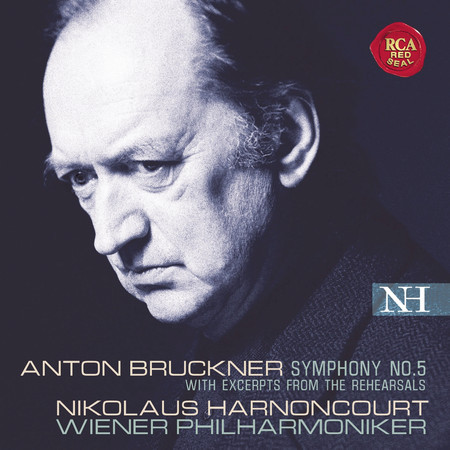 RCA
RED
SEAL

NH

ANTON BRUCKNER SYMPHONY NO.5
WITH EXCERPTS FROM THE REHEARSALS
NIKOLAUS HARNONCOURT
WIENER PHILHARMONIKER